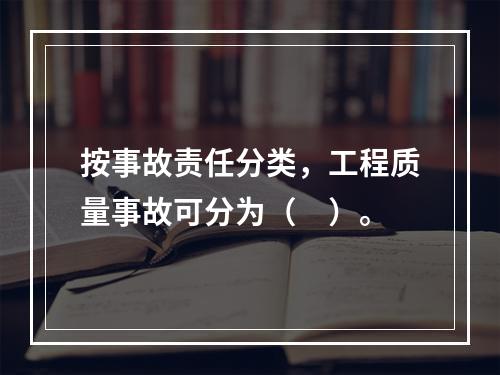 按事故责任分类，工程质量事故可分为（　）。